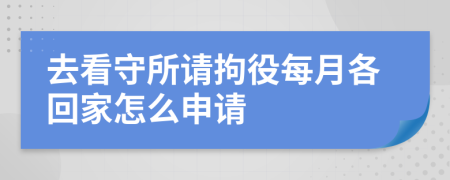 去看守所请拘役每月各回家怎么申请